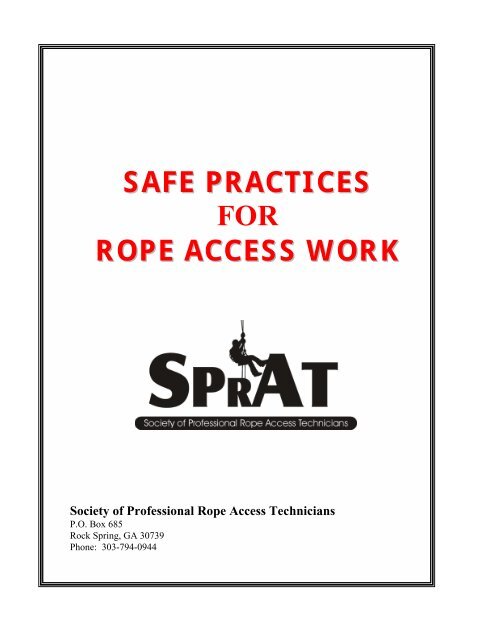 SAFE PRACTICES
FOR
ROPE ACCESS WORK

SPRAT
Society of Professional Rope Access Technicians

Society of Professional Rope Access Technicians
P.O. Box 685
Rock Spring, GA 30739
Phone: 303-794-0944